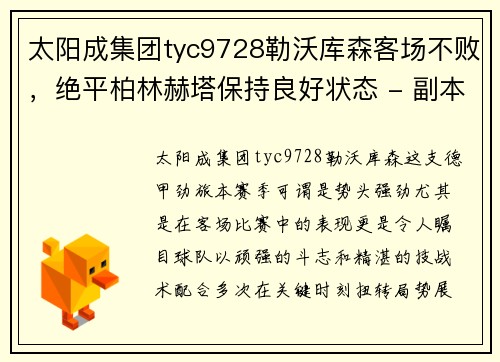 太阳成集团tyc9728勒沃库森客场不败，绝平柏林赫塔保持良好状态 - 副本

太阳成集团tyc9728勒沃库森这支德甲劲旅本赛季可谓是势头强劲尤其是在客场比赛中的表现更是令人瞩目球队以顽强的斗志和精湛的技战术配合多次在关键时刻扭转局势展